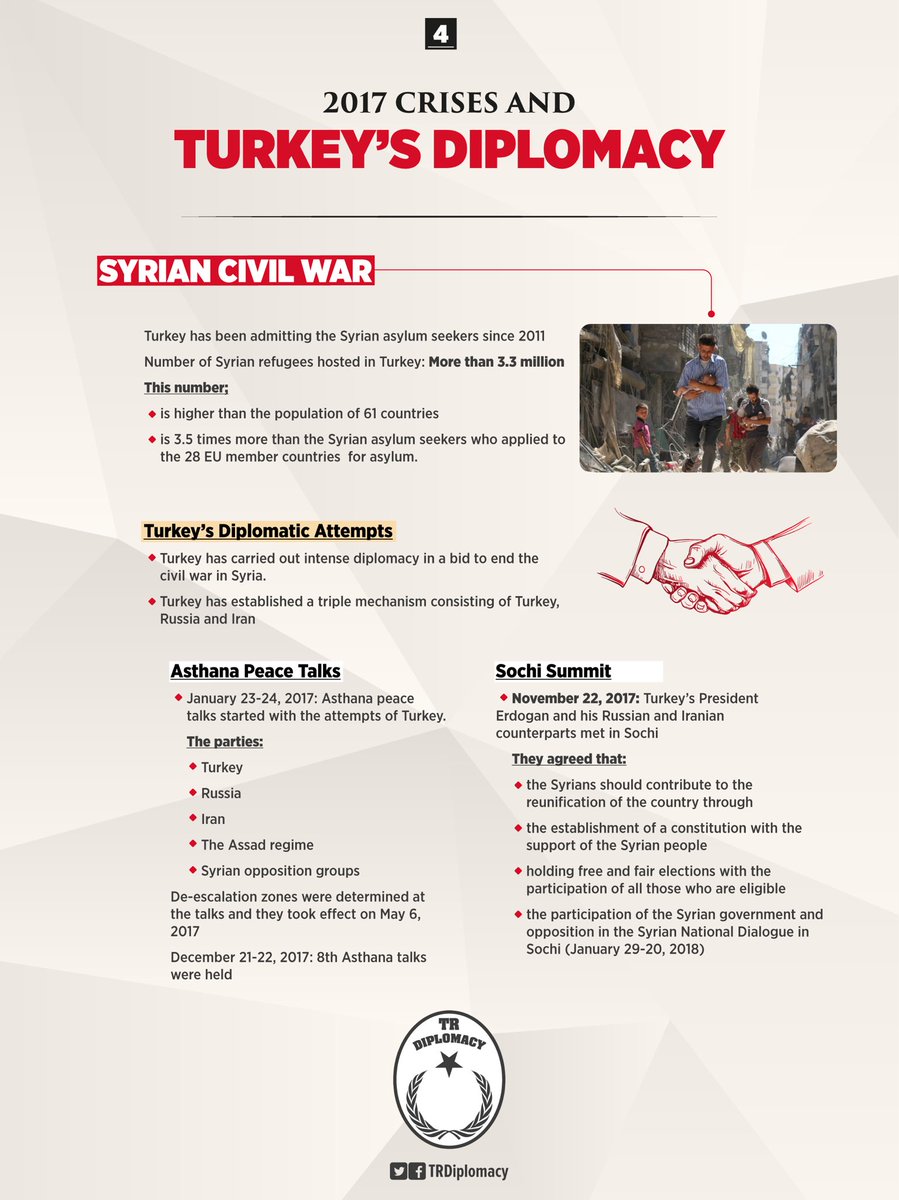 4

2017 CRISES AND
TURKEY'S DIPLOMACY

SYRIAN CIVIL WAR

Turkey has been admitting the Syrian asylum seekers since 2011

Number of Syrian refugees hosted in Turkey: More than 3.3 million

This number;

• is higher than the population of 61 countries

• is 3.5 times more than the Syrian asylum seekers who applied to the 28 EU member countries for asylum.

Turkey's Diplomatic Attempts

• Turkey has carried out intense diplomacy in a bid to end the civil war in Syria.

• Turkey has established a triple mechanism consisting of Turkey, Russia and Iran

Asthana Peace Talks

• January 23-24, 2017: Asthana peace talks started with the attempts of Turkey.

The parties:

• Turkey

• Russia

• Iran

• The Assad regime

• Syrian opposition groups

De-escalation zones were determined at the talks and they took effect on May 6, 2017

December 21-22, 2017: 8th Asthana talks were held

Sochi Summit

• November 22, 2017: Turkey's President Erdogan and his Russian and Iranian counterparts met in Sochi

They agreed that:

• the Syrians should contribute to the reunification of the country through

• the establishment of a constitution with the support of the Syrian people

• holding free and fair elections with the participation of all those who are eligible

• the participation of the Syrian government and opposition in the Syrian National Dialogue in Sochi (January 29-20, 2018)

TR DIPLOMACY

TRDiplomacy